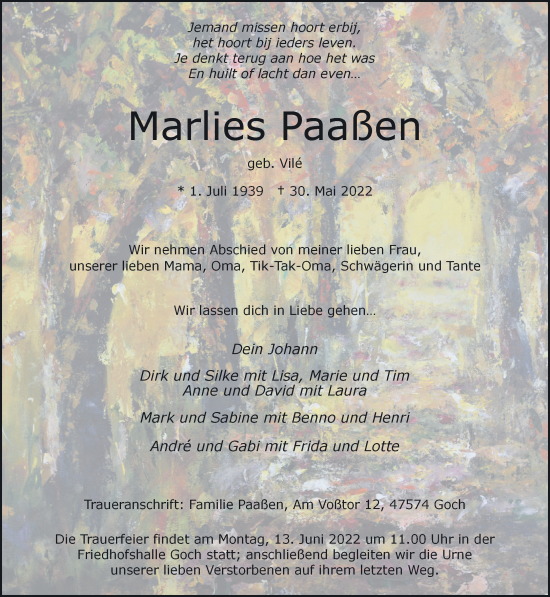 Jemand missen hoort erbij,
het hoort bij ieders leven.
Je denkt terug aan hoe het was
En huilt of lacht dan even...

Marlies Paaßen

geb. Vilé

* 1. Juli 1939 † 30. Mai 2022

Wir nehmen Abschied von meiner lieben Frau,
unserer lieben Mama, Oma, Tik-Tak-Oma, Schwägerin und Tante

Wir lassen dich in Liebe gehen...

Dein Johann

Dirk und Silke mit Lisa, Marie und Tim
Anne und David mit Laura

Mark und Sabine mit Benno und Henri

André und Gabi mit Frida und Lotte

Traueranschrift: Familie Paaßen, Am Voßtor 12, 47574 Goch

Die Trauerfeier findet am Montag, 13. Juni 2022 um 11.00 Uhr in der Friedhofshalle Goch statt; anschließend begleiten wir die Urne unserer lieben Verstorbenen auf ihrem letzten Weg.